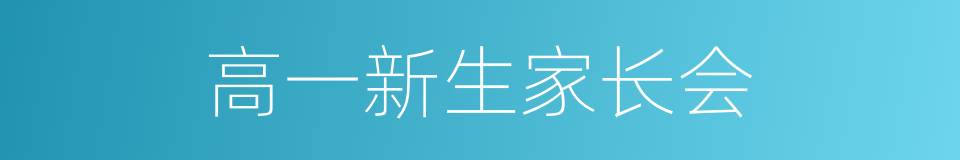 高一新生家长会